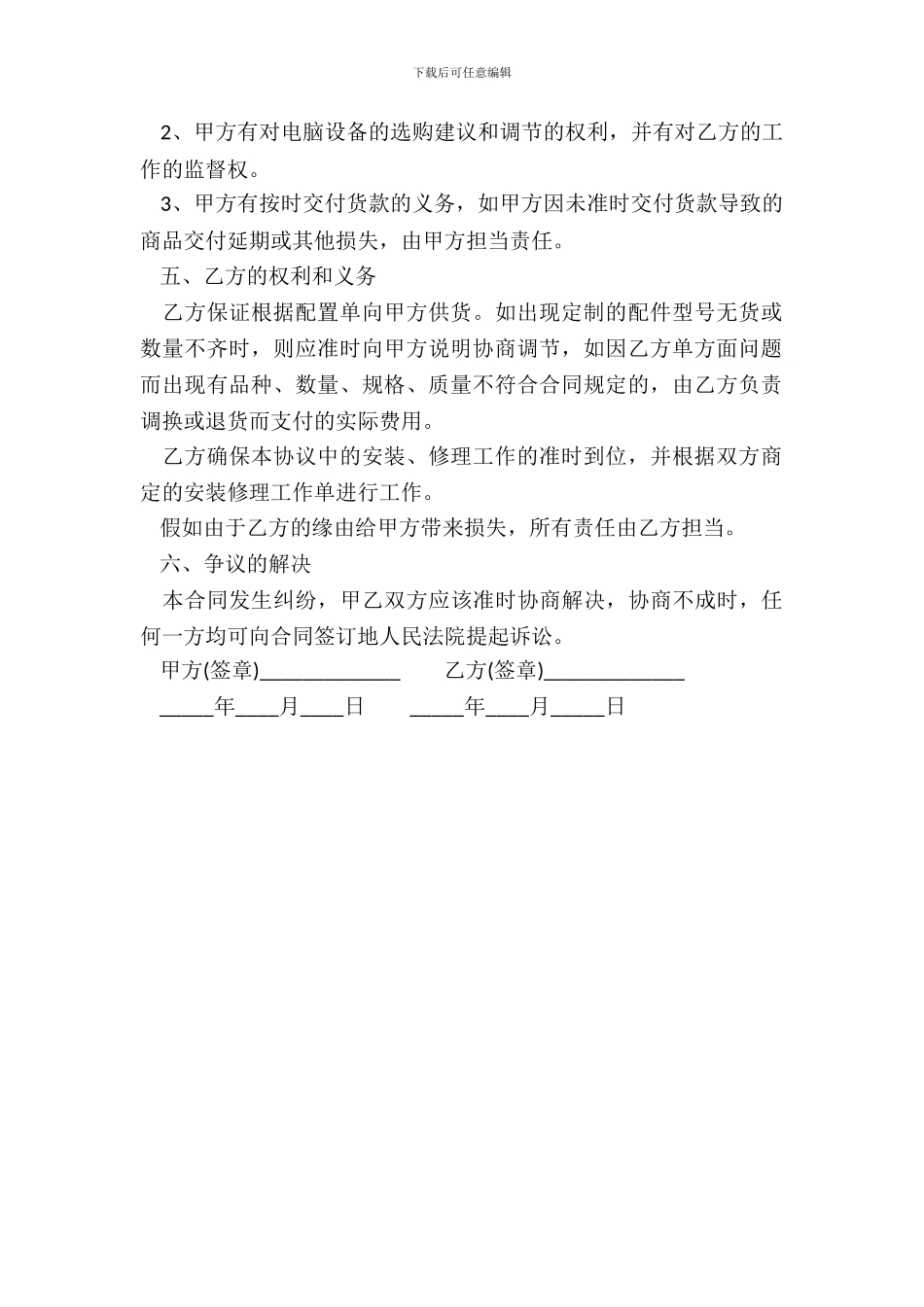 下载后可任意编辑

2、甲方有对电脑设备的选购建议和调节的权利，并有对乙方的工作的监督权。

3、甲方有按时交付货款的义务，如甲方因未准时交付货款导致的商品交付延期或其他损失，由甲方担当责任。

五、乙方的权利和义务

乙方保证根据配置单向甲方供货。如出现定制的配件型号无货或数量不齐时，则应准时向甲方说明协商调节，如因乙方单方面问题而出现有品种、数量、规格、质量不符合合同规定的，由乙方负责调换或退货而支付的实际费用。

乙方确保本协议中的安装、修理工作的准时到位，并根据双方商定的安装修理工作单进行工作。

假如由于乙方的缘由给甲方带来损失，所有责任由乙方担当。

六、争议的解决

本合同发生纠纷，甲乙双方应该准时协商解决，协商不成时，任何一方均可向合同签订地人民法院提起诉讼。

甲方(签章)_____________ 乙方(签章)_____________

_____年____月____日 _____年____月_____日